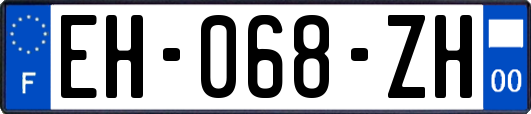 F
EH-068-ZH
00